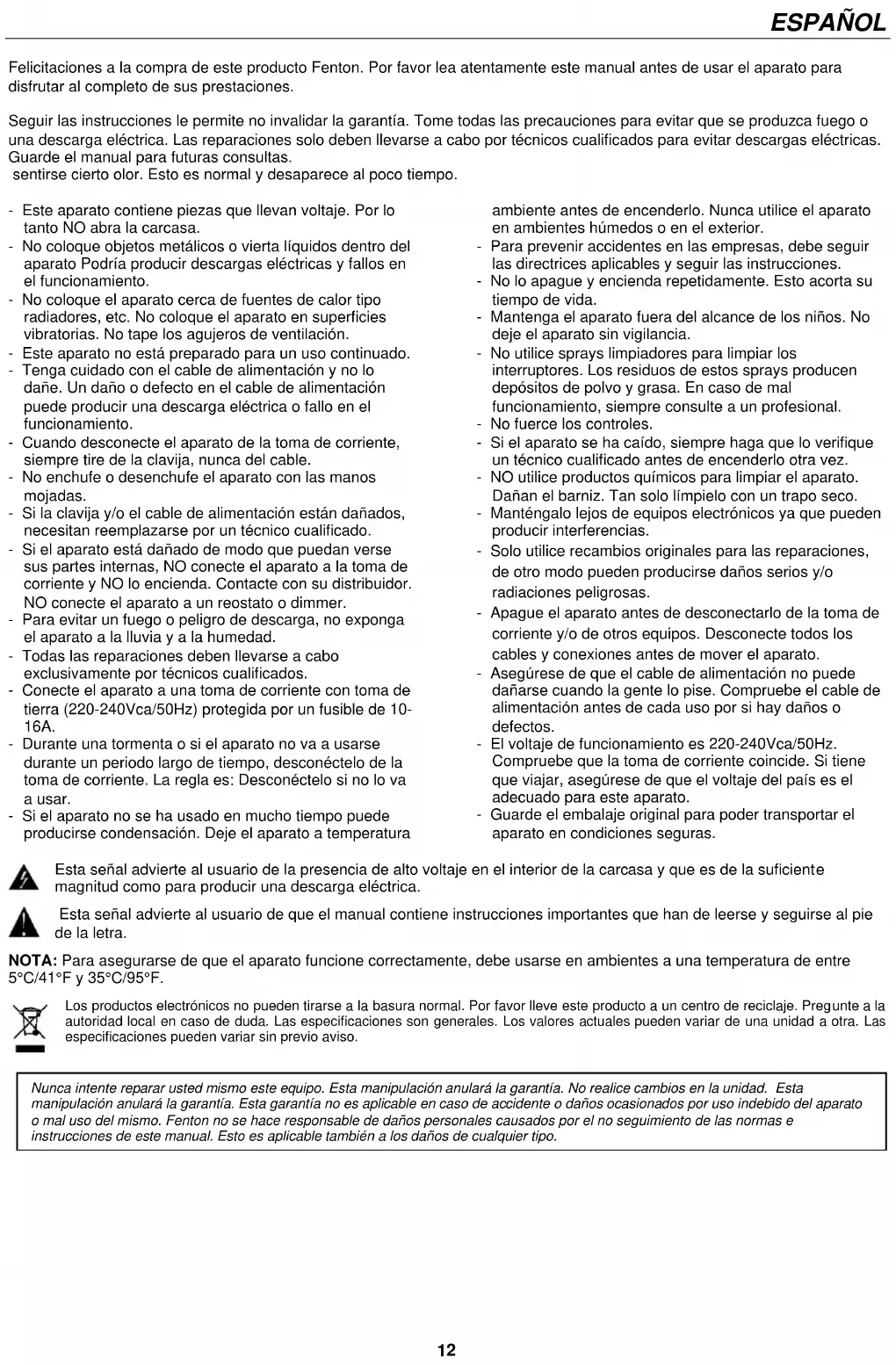 ESPAÑOL

Felicitaciones a la compra de este producto Fenton. Por favor lea atentamente este manual antes de usar el aparato para disfrutar al completo de sus prestaciones.

Seguir las instrucciones le permite no invalidar la garantía. Tome todas las precauciones para evitar que se produzca fuego o una descarga eléctrica. Las reparaciones solo deben llevarse a cabo por técnicos cualificados para evitar descargas eléctricas. Guarde el manual para futuras consultas.
sentirse cierto olor. Esto es normal y desaparece al poco tiempo.

- Este aparato contiene piezas que llevan voltaje. Por lo tanto NO abra la carcasa.
- No coloque objetos metálicos o vierta líquidos dentro del aparato Podría producir descargas eléctricas y fallos en el funcionamiento.
- No coloque el aparato cerca de fuentes de calor tipo radiadores, etc. No coloque el aparato en superficies vibratorias. No tape los agujeros de ventilación.
- Este aparato no está preparado para un uso continuado.
- Tenga cuidado con el cable de alimentación y no lo dañe. Un daño o defecto en el cable de alimentación puede producir una descarga eléctrica o fallo en el funcionamiento.
- Cuando desconecte el aparato de la toma de corriente, siempre tire de la clavija, nunca del cable.
- No enchufe o desenchufe el aparato con las manos mojadas.
- Si la clavija y/o el cable de alimentación están dañados, necesitan reemplazarse por un técnico cualificado.
- Si el aparato está dañado de modo que puedan verse sus partes internas, NO conecte el aparato a la toma de corriente y NO lo encienda. Contacte con su distribuidor. NO conecte el aparato a un reostato o dimmer.
- Para evitar un fuego o peligro de descarga, no exponga el aparato a la lluvia y a la humedad.
- Todas las reparaciones deben llevarse a cabo exclusivamente por técnicos cualificados.
- Conecte el aparato a una toma de corriente con toma de tierra (220-240Vca/50Hz) protegida por un fusible de 10-16A.
- Durante una tormenta o si el aparato no va a usarse durante un periodo largo de tiempo, desconéctelo de la toma de corriente. La regla es: Desconéctelo si no lo va a usar.
- Si el aparato no se ha usado en mucho tiempo puede producirse condensación. Deje el aparato a temperatura ambiente antes de encenderlo. Nunca utilice el aparato en ambientes húmedos o en el exterior.
- Para prevenir accidentes en las empresas, debe seguir las directrices aplicables y seguir las instrucciones.
- No lo apague y encienda repetidamente. Esto acorta su tiempo de vida.
- Mantenga el aparato fuera del alcance de los niños. No deje el aparato sin vigilancia.
- No utilice sprays limpiadores para limpiar los interruptores. Los residuos de estos sprays producen depósitos de polvo y grasa. En caso de mal funcionamiento, siempre consulte a un profesional.
- No fuerce los controles.
- Si el aparato se ha caído, siempre haga que lo verifique un técnico cualificado antes de encenderlo otra vez.
- NO utilice productos químicos para limpiar el aparato. Dañan el barniz. Tan solo límpielo con un trapo seco.
- Manténgalo lejos de equipos electrónicos ya que pueden producir interferencias.
- Solo utilice recambios originales para las reparaciones, de otro modo pueden producirse daños serios y/o radiaciones peligrosas.
- Apague el aparato antes de desconectarlo de la toma de corriente y/o de otros equipos. Desconecte todos los cables y conexiones antes de mover el aparato.
- Asegúrese de que el cable de alimentación no puede dañarse cuando la gente lo pise. Compruebe el cable de alimentación antes de cada uso por si hay daños o defectos.
- El voltaje de funcionamiento es 220-240Vca/50Hz. Compruebe que la toma de corriente coincide. Si tiene que viajar, asegúrese de que el voltaje del país es el adecuado para este aparato.
- Guarde el embalaje original para poder transportar el aparato en condiciones seguras.

Esta señal advierte al usuario de la presencia de alto voltaje en el interior de la carcasa y que es de la suficiente magnitud como para producir una descarga eléctrica.

Esta señal advierte al usuario de que el manual contiene instrucciones importantes que han de leerse y seguirse al pie de la letra.

NOTA: Para asegurarse de que el aparato funcione correctamente, debe usarse en ambientes a una temperatura de entre 5°C/41°F y 35°C/95°F.

Los productos electrónicos no pueden tirarse a la basura normal. Por favor lleve este producto a un centro de reciclaje. Pregunte a la autoridad local en caso de duda. Las especificaciones son generales. Los valores actuales pueden variar de una unidad a otra. Las especificaciones pueden variar sin previo aviso.

Nunca intente reparar usted mismo este equipo. Esta manipulación anulará la garantía. No realice cambios en la unidad. Esta manipulación anulará la garantía. Esta garantía no es aplicable en caso de accidente o daños ocasionados por uso indebido del aparato o mal uso del mismo. Fenton no se hace responsable de daños personales causados por el no seguimiento de las normas e instrucciones de este manual. Esto es aplicable también a los daños de cualquier tipo.

12